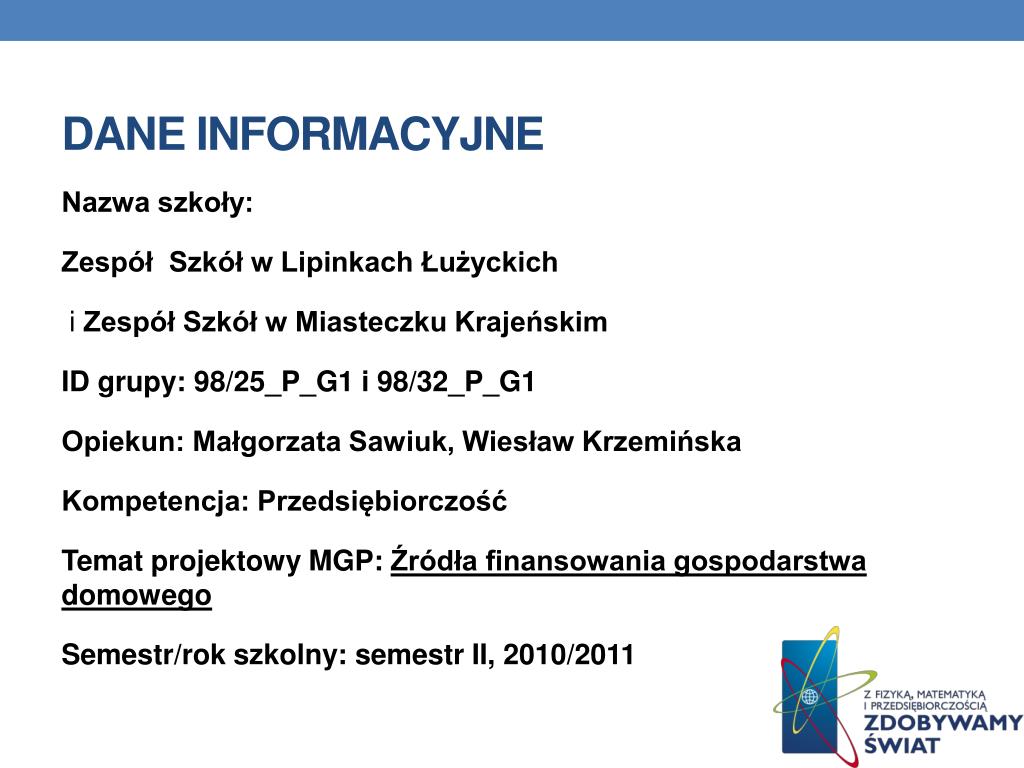 DANE INFORMACYJNE

Nazwa szkoły:

Zespół Szkół w Lipinkach Łużyckich

i Zespół Szkół w Miasteczku Krajeńskim

ID grupy: 98/25_P_G1 i 98/32_P_G1

Opiekun: Małgorzata Sawiuk, Wiesław Krzemińska

Kompetencja: Przedsiębiorczość

Temat projektowy MGP: Źródła finansowania gospodarstwa domowego

Semestr/rok szkolny: semestr II, 2010/2011

Z FIZYKĄ, MATEMATYKĄ I PRZEDSIĘBIORCZOŚCIĄ ZDOBYWAMY ŚWIAT